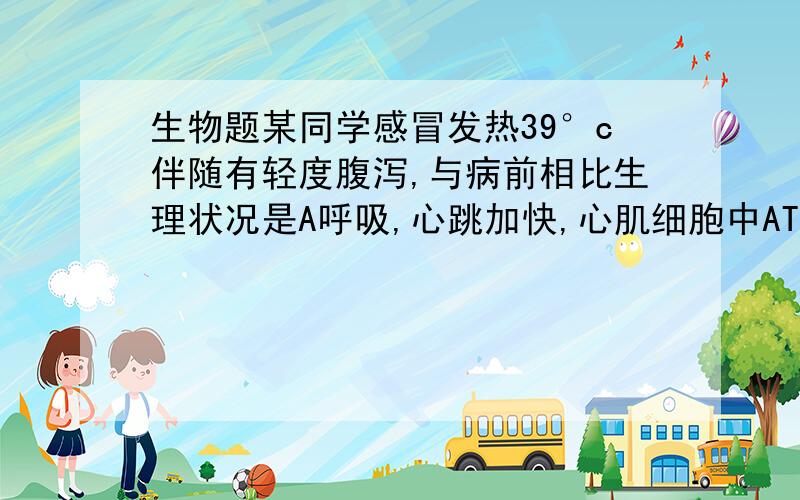 生物题某同学感冒发热39°c伴随有轻度腹泻,与病前相比生理状况是A呼吸,心跳加快,心肌细胞中AT

SCHOOL